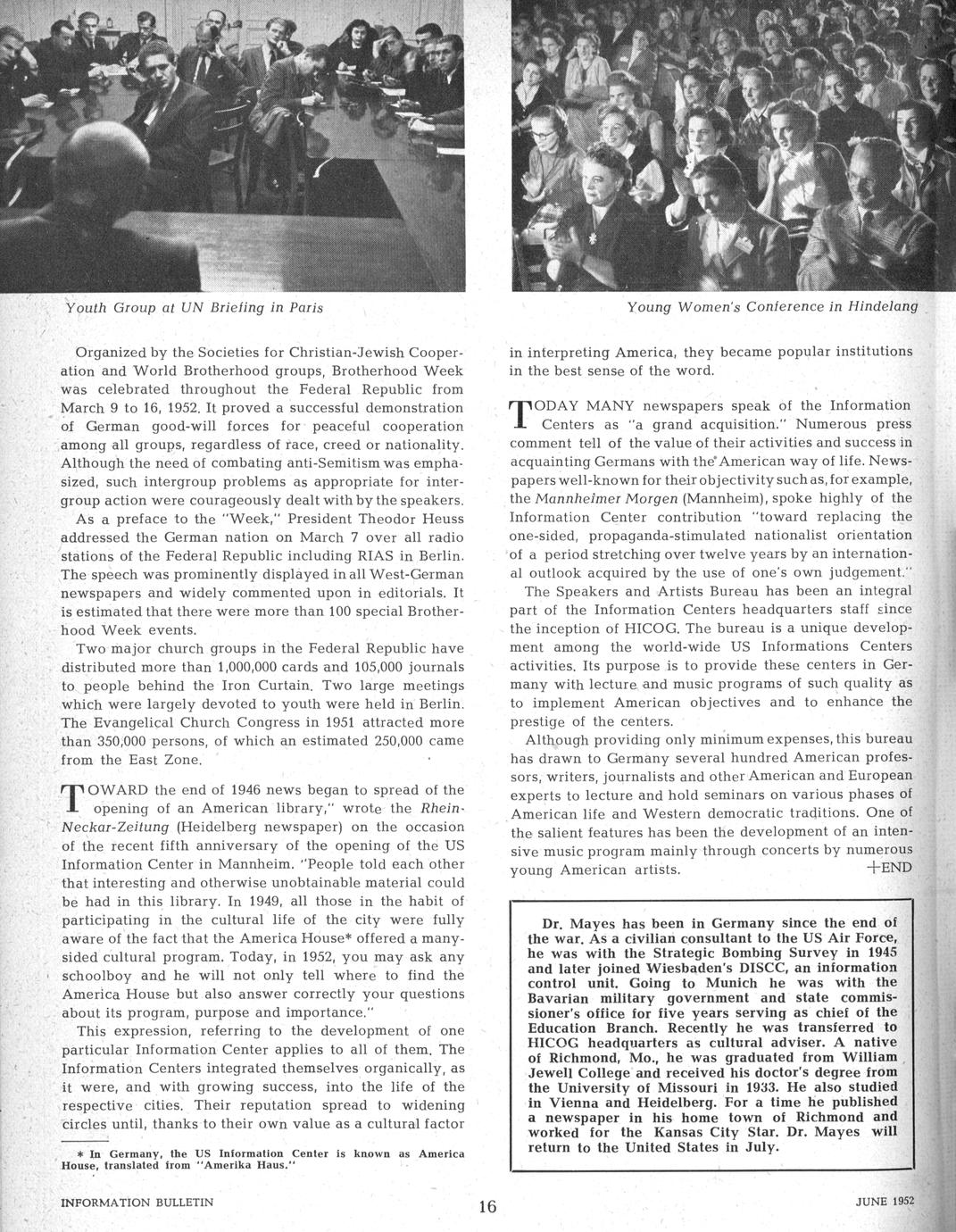 Youth Group at UN Briefing in Paris

Young Women's Conference in Hindelang

Organized by the Societies for Christian-Jewish Cooperation and World Brotherhood groups, Brotherhood Week was celebrated throughout the Federal Republic from March 9 to 16, 1952. It proved a successful demonstration of German good-will forces for peaceful cooperation among all groups, regardless of race, creed or nationality. Although the need of combating anti-Semitism was emphasized, such intergroup problems as appropriate for intergroup action were courageously dealt with by the speakers.

As a preface to the "Week," President Theodor Heuss addressed the German nation on March 7 over all radio stations of the Federal Republic including RIAS in Berlin. The speech was prominently displayed in all West-German newspapers and widely commented upon in editorials. It is estimated that there were more than 100 special Brotherhood Week events.

Two major church groups in the Federal Republic have distributed more than 1,000,000 cards and 105,000 journals to people behind the Iron Curtain. Two large meetings which were largely devoted to youth were held in Berlin. The Evangelical Church Congress in 1951 attracted more than 350,000 persons, of which an estimated 250,000 came from the East Zone.

TOWARD the end of 1946 news began to spread of the opening of an American library," wrote the Rhein-Neckar-Zeitung (Heidelberg newspaper) on the occasion of the recent fifth anniversary of the opening of the US Information Center in Mannheim. "People told each other that interesting and otherwise unobtainable material could be had in this library. In 1949, all those in the habit of participating in the cultural life of the city were fully aware of the fact that the America House* offered a many-sided cultural program. Today, in 1952, you may ask any schoolboy and he will not only tell where to find the America House but also answer correctly your questions about its program, purpose and importance."

This expression, referring to the development of one particular Information Center applies to all of them. The Information Centers integrated themselves organically, as it were, and with growing success, into the life of the respective cities. Their reputation spread to widening circles until, thanks to their own value as a cultural factor

* In Germany, the US Information Center is known as America House, translated from "Amerika Haus."

in interpreting America, they became popular institutions in the best sense of the word.

TODAY MANY newspapers speak of the Information Centers as "a grand acquisition." Numerous press comment tell of the value of their activities and success in acquainting Germans with the American way of life. Newspapers well-known for their objectivity such as, for example, the Mannheimer Morgen (Mannheim), spoke highly of the Information Center contribution "toward replacing the one-sided, propaganda-stimulated nationalist orientation of a period stretching over twelve years by an international outlook acquired by the use of one's own judgement."

The Speakers and Artists Bureau has been an integral part of the Information Centers headquarters staff since the inception of HICOG. The bureau is a unique development among the world-wide US Informations Centers activities. Its purpose is to provide these centers in Germany with lecture and music programs of such quality as to implement American objectives and to enhance the prestige of the centers.

Although providing only minimum expenses, this bureau has drawn to Germany several hundred American professors, writers, journalists and other American and European experts to lecture and hold seminars on various phases of American life and Western democratic traditions. One of the salient features has been the development of an intensive music program mainly through concerts by numerous young American artists. +END

Dr. Mayes has been in Germany since the end of the war. As a civilian consultant to the US Air Force, he was with the Strategic Bombing Survey in 1945 and later joined Wiesbaden's DISCC, an information control unit. Going to Munich he was with the Bavarian military government and state commissioner's office for five years serving as chief of the Education Branch. Recently he was transferred to HICOG headquarters as cultural adviser. A native of Richmond, Mo., he was graduated from William Jewell College and received his doctor's degree from the University of Missouri in 1933. He also studied in Vienna and Heidelberg. For a time he published a newspaper in his home town of Richmond and worked for the Kansas City Star. Dr. Mayes will return to the United States in July.

INFORMATION BULLETIN 16 JUNE 1952